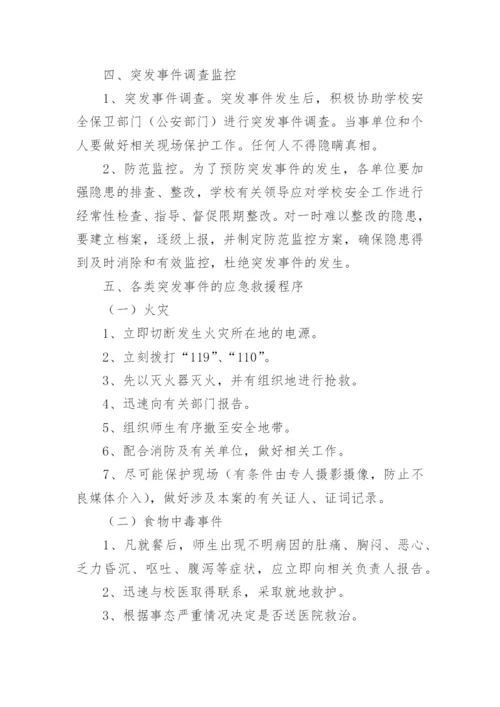 四、突发事件调查监控

1、突发事件调查。突发事件发生后，积极协助学校安全保卫部门（公安部门）进行突发事件调查。当事单位和个人要做好相关现场保护工作。任何人不得隐瞒真相。

2、防范监控。为了预防突发事件的发生，各单位要加强隐患的排查、整改，学校有关领导应对学校安全工作进行经常性检查、指导、督促限期整改。对一时难以整改的隐患，要建立档案，逐级上报，并制定防范监控方案，确保隐患得到及时消除和有效监控，杜绝突发事件的发生。

五、各类突发事件的应急救援程序

（一）火灾

1、立即切断发生火灾所在地的电源。

2、立刻拨打“119”、“110”。

3、先以灭火器灭火，并有组织地进行抢救。

4、迅速向有关部门报告。

5、组织师生有序撤至安全地带。

6、配合消防及有关单位，做好相关工作。

7、尽可能保护现场（有条件由专人摄影摄像，防止不良媒体介入），做好涉及本案的有关证人、证词记录。

（二）食物中毒事件

1、凡就餐后，师生出现不明病因的肚痛、胸闷、恶心、乏力昏沉、呕吐、腹泻等症状，应立即向相关负责人报告。

2、迅速与校医取得联系，采取就地救护。

3、根据事态严重情况决定是否送医院救治。